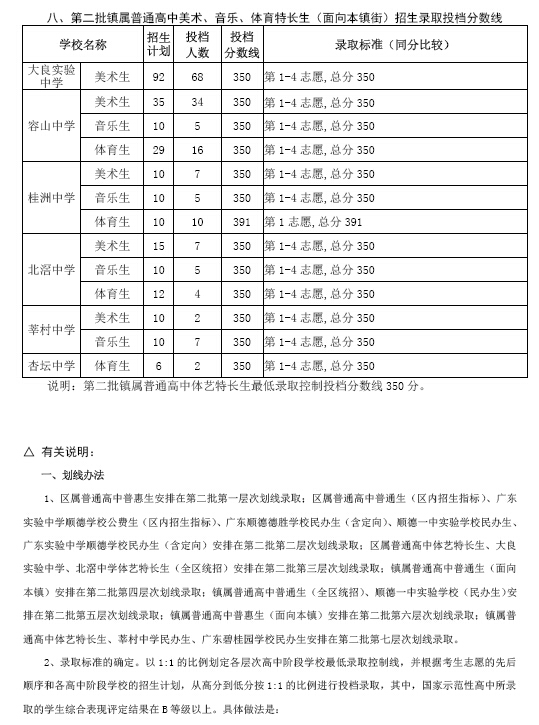 八、第二批镇属普通高中美术、音乐、体育特长生（面向本镇街）招生录取投档分数线

| 学校名称 | | 招生计划 | 投档人数 | 投档分数线 | 录取标准（同分比较） |
|---|---|---|---|---|---|
| 大良实验中学 | 美术生 | 92 | 68 | 350 | 第 1-4 志愿，总分 350 |
| 容山中学 | 美术生 | 35 | 34 | 350 | 第 1-4 志愿，总分 350 |
| | 音乐生 | 10 | 5 | 350 | 第 1-4 志愿，总分 350 |
| | 体育生 | 29 | 16 | 350 | 第 1-4 志愿，总分 350 |
| 桂洲中学 | 美术生 | 10 | 7 | 350 | 第 1-4 志愿，总分 350 |
| | 音乐生 | 10 | 5 | 350 | 第 1-4 志愿，总分 350 |
| | 体育生 | 10 | 10 | 391 | 第 1 志愿，总分 391 |
| 北滘中学 | 美术生 | 15 | 7 | 350 | 第 1-4 志愿，总分 350 |
| | 音乐生 | 10 | 5 | 350 | 第 1-4 志愿，总分 350 |
| | 体育生 | 12 | 4 | 350 | 第 1-4 志愿，总分 350 |
| 莘村中学 | 美术生 | 10 | 2 | 350 | 第 1-4 志愿，总分 350 |
| | 音乐生 | 10 | 7 | 350 | 第 1-4 志愿，总分 350 |
| 杏坛中学 | 体育生 | 6 | 2 | 350 | 第 1-4 志愿，总分 350 |

说明：第二批镇属普通高中体艺特长生最低录取控制投档分数线 350 分。

△ 有关说明：

一、划线办法

1、区属普通高中普惠生安排在第二批第一层次划线录取；区属普通高中普通生（区内招生指标）、广东实验中学顺德学校公费生（区内招生指标）、广东顺德德胜学校民办生（含定向）、顺德一中实验学校民办生、广东实验中学顺德学校民办生（含定向）安排在第二批第二层次划线录取；区属普通高中体艺特长生、大良实验中学、北滘中学体艺特长生（全区统招）安排在第二批第三层次划线录取；镇属普通高中普通生（面向本镇）安排在第二批第四层次划线录取；镇属普通高中普通生（全区统招）、顺德一中实验学校（民办生）安排在第二批第五层次划线录取；镇属普通高中普惠生（面向本镇）安排在第二批第六层次划线录取；镇属普通高中体艺特长生、莘村中学民办生、广东碧桂园学校民办生安排在第二批第七层次划线录取。

2、录取标准的确定。以 1:1 的比例划定各层次高中阶段学校最低录取控制线，并根据考生志愿的先后顺序和各高中阶段学校的招生计划，从高分到低分按 1:1 的比例进行投档录取，其中，国家示范性高中所录取的学生综合表现评定结果在 B 等级以上。具体做法是：